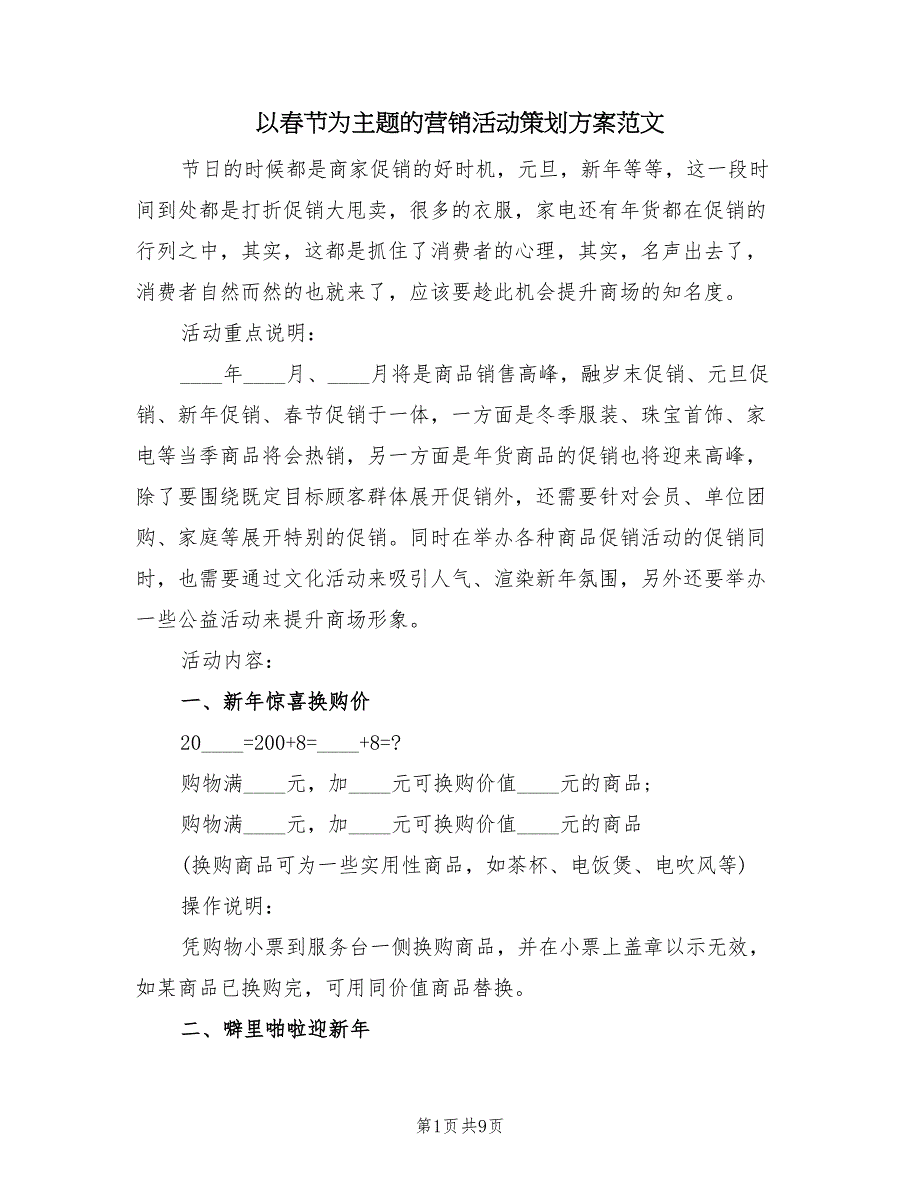 以春节为主题的营销活动策划方案范文

节日的时候都是商家促销的好时机，元旦，新年等等，这一段时间到处都是打折促销大甩卖，很多的衣服，家电还有年货都在促销的行列之中，其实，这都是抓住了消费者的心理，其实，名声出去了，消费者自然而然的也就来了，应该要趁此机会提升商场的知名度。

活动重点说明：

____年____月、____月将是商品销售高峰，融岁末促销、元旦促销、新年促销、春节促销于一体，一方面是冬季服装、珠宝首饰、家电等当季商品将会热销，另一方面是年货商品的促销也将迎来高峰，除了要围绕既定目标顾客群体展开促销外，还需要针对会员、单位团购、家庭等展开特别的促销。同时在举办各种商品促销活动的促销同时，也需要通过文化活动来吸引人气、渲染新年氛围，另外还要举办一些公益活动来提升商场形象。

活动内容：

一、新年惊喜换购价

20____=200+8=____+8=?

购物满____元，加____元可换购价值____元的商品；

购物满____元，加____元可换购价值____元的商品

(换购商品可为一些实用性商品，如茶杯、电饭煲、电吹风等)

操作说明：

凭购物小票到服务台一侧换购商品，并在小票上盖章以示无效，如某商品已换购完，可用同价值商品替换。

二、噼里啪啦迎新年

第1页 共9页